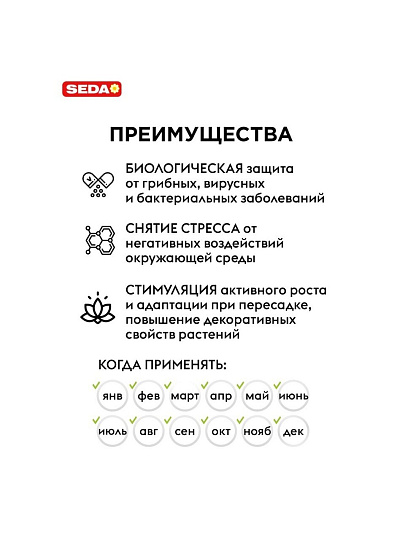 SEDA

ПРЕИМУЩЕСТВА

БИОЛОГИЧЕСКАЯ защита от грибных, вирусных и бактериальных заболеваний

СНЯТИЕ СТРЕССА от негативных воздействий окружающей среды

СТИМУЛЯЦИЯ активного роста и адаптации при пересадке, повышение декоративных свойств растений

КОГДА ПРИМЕНЯТЬ:

янв фев март апр май июнь

июль авг сен окт нояб дек